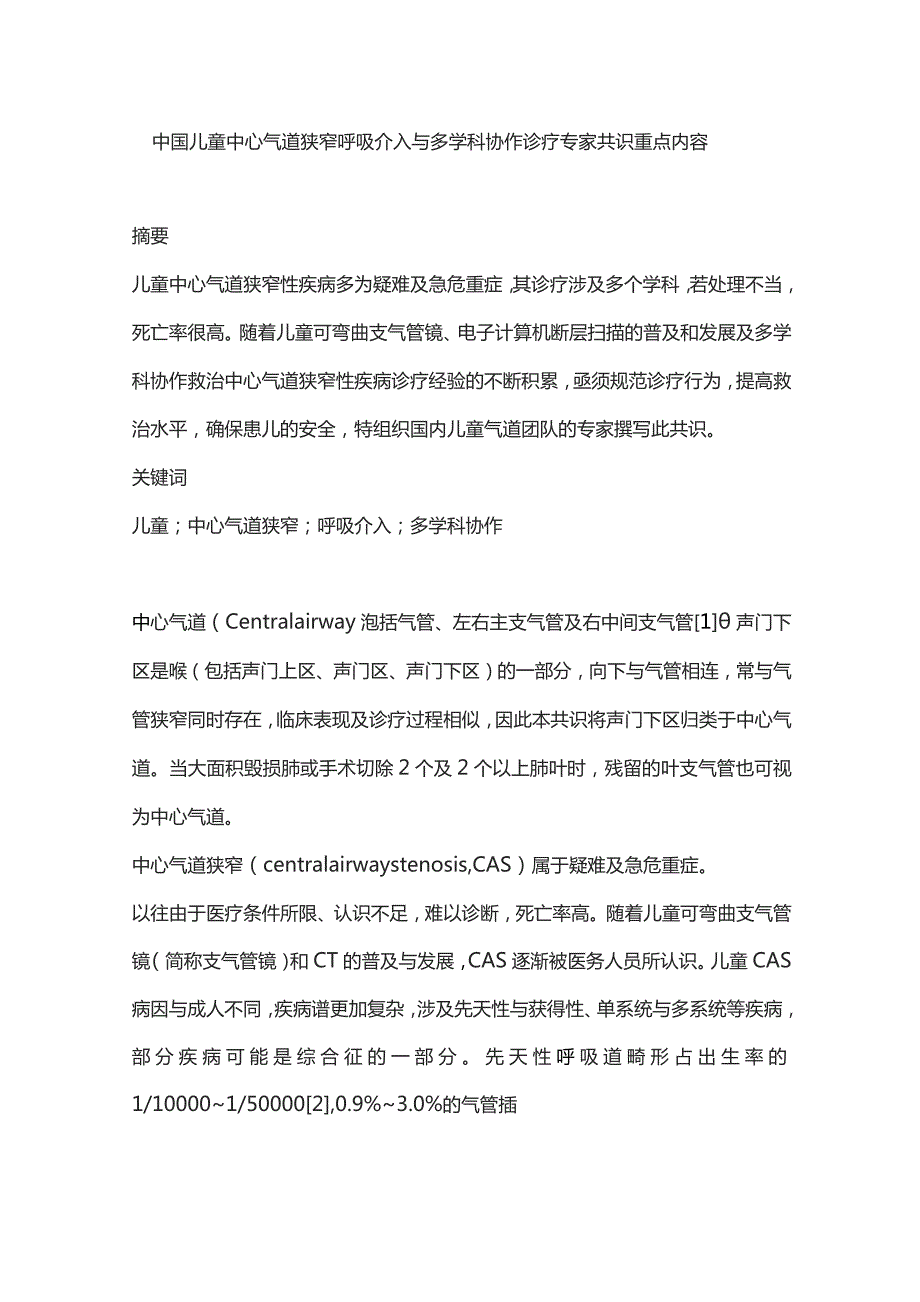 中国儿童中心气道狭窄呼吸介入与多学科协作诊疗专家共识重点内容

摘要

儿童中心气道狭窄性疾病多为疑难及急危重症，其诊疗涉及多个学科，若处理不当，死亡率很高。随着儿童可弯曲支气管镜、电子计算机断层扫描的普及和发展及多学科协作救治中心气道狭窄性疾病诊疗经验的不断积累，亟须规范诊疗行为，提高救治水平，确保患儿的安全，特组织国内儿童气道团队的专家撰写此共识。

关键词

儿童；中心气道狭窄；呼吸介入；多学科协作

中心气道（Centralairway 泡括气管、左右主支气管及右中间支气管[1]θ 声门下区是喉（包括声门上区、声门区、声门下区）的一部分，向下与气管相连，常与气管狭窄同时存在，临床表现及诊疗过程相似，因此本共识将声门下区归类于中心气道。当大面积毁损肺或手术切除 2 个及 2 个以上肺叶时，残留的叶支气管也可视为中心气道。

中心气道狭窄（centralairwaystenosis,CAS）属于疑难及急危重症。

以往由于医疗条件所限、认识不足，难以诊断，死亡率高。随着儿童可弯曲支气管镜（简称支气管镜）和 CT 的普及与发展，CAS 逐渐被医务人员所认识。儿童 CAS 病因与成人不同，疾病谱更加复杂，涉及先天性与获得性、单系统与多系统等疾病，部分疾病可能是综合征的一部分。先天性呼吸道畸形占出生率的 1/10000~1/50000[2],0.9%~3.0%的气管插